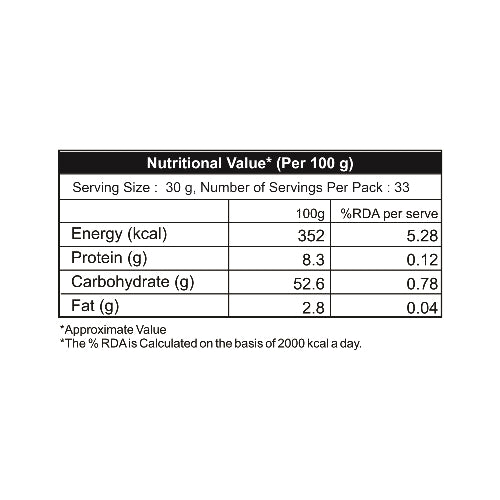 Nutritional Value* (Per 100 g)

Serving Size : 30 g, Number of Servings Per Pack : 33

| | 100g | %RDA per serve |
|---|---|---|
| Energy (kcal) | 352 | 5.28 |
| Protein (g) | 8.3 | 0.12 |
| Carbohydrate (g) | 52.6 | 0.78 |
| Fat (g) | 2.8 | 0.04 |

*Approximate Value
*The % RDA is Calculated on the basis of 2000 kcal a day.